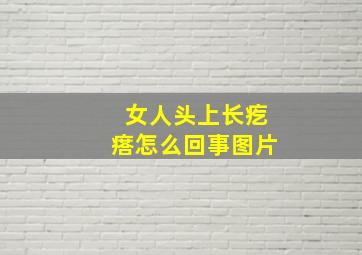 女人头上长疙瘩怎么回事图片